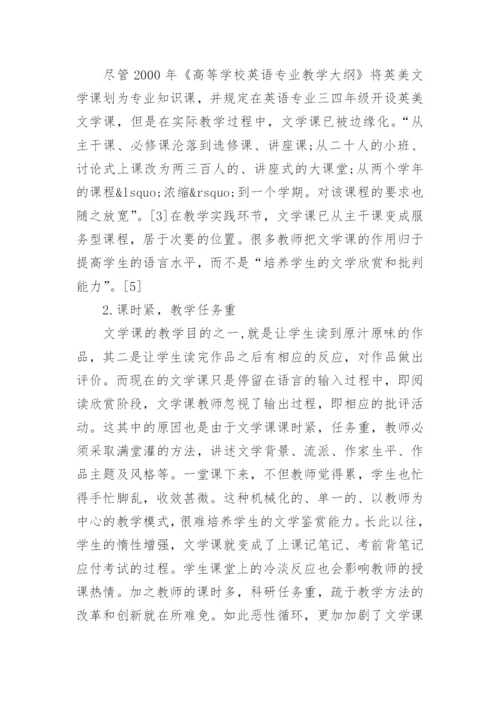 尽管 2000 年《高等学校英语专业教学大纲》将英美文学课划为专业知识课，并规定在英语专业三四年级开设英美文学课，但是在实际教学过程中，文学课已被边缘化。“从主干课、必修课沦落到选修课、讲座课;从二十人的小班、讨论式上课改为两三百人的、讲座式的大课堂;从两个学年的课程&lsquo;浓缩&rsquo;到一个学期。对该课程的要求也随之放宽”。[3]在教学实践环节，文学课已从主干课变成服务型课程，居于次要的位置。很多教师把文学课的作用归于提高学生的语言水平，而不是“培养学生的文学欣赏和批判能力”。[5]

2.课时紧，教学任务重

文学课的教学目的之一,就是让学生读到原汁原味的作品，其二是让学生读完作品之后有相应的反应，对作品做出评价。而现在的文学课只是停留在语言的输入过程中，即阅读欣赏阶段，文学课教师忽视了输出过程，即相应的批评活动。这其中的原因也是由于文学课课时紧，任务重，教师必须采取满堂灌的方法，讲述文学背景、流派、作家生平、作品主题及风格等。一堂课下来，不但教师觉得累，学生也忙得手忙脚乱，收效甚微。这种机械化的、单一的、以教师为中心的教学模式，很难培养学生的文学鉴赏能力。长此以往，学生的惰性增强，文学课就变成了上课记笔记、考前背笔记应付考试的过程。学生课堂上的冷淡反应也会影响教师的授课热情。加之教师的课时多，科研任务重，疏于教学方法的改革和创新就在所难免。如此恶性循环，更加加剧了文学课